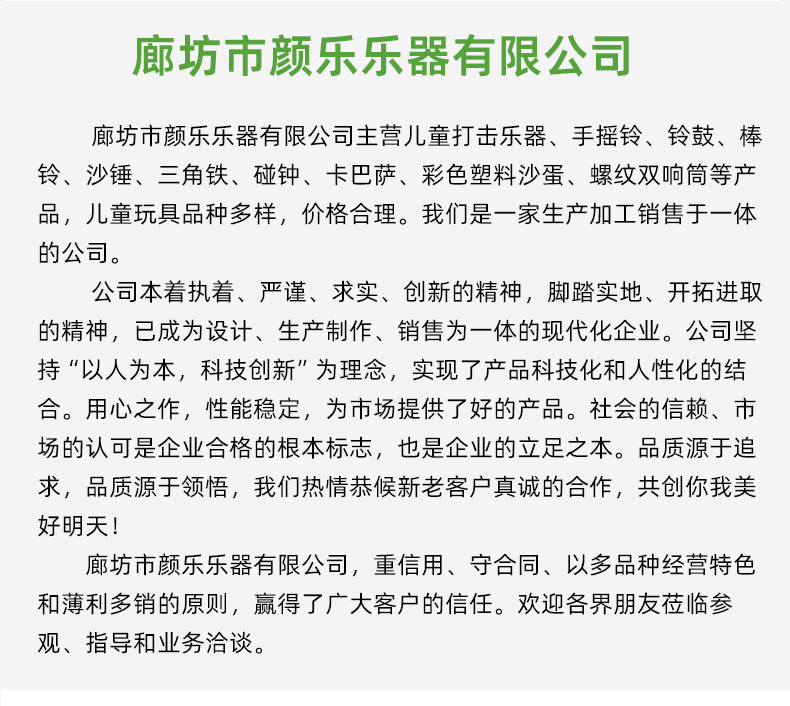 廊坊市颜乐乐器有限公司

廊坊市颜乐乐器有限公司主营儿童打击乐器、手摇铃、铃鼓、棒铃、沙锤、三角铁、碰钟、卡巴萨、彩色塑料沙蛋、螺纹双响筒等产品，儿童玩具品种多样，价格合理。我们是一家生产加工销售于一体的公司。

公司本着执着、严谨、求实、创新的精神，脚踏实地、开拓进取的精神，已成为设计、生产制作、销售为一体的现代化企业。公司坚持“以人为本，科技创新”为理念，实现了产品科技化和人性化的结合。用心之作，性能稳定，为市场提供了好的产品。社会的信赖、市场的认可是企业合格的根本标志，也是企业的立足之本。品质源于追求，品质源于领悟，我们热情恭候新老客户真诚的合作，共创你我美好明天！

廊坊市颜乐乐器有限公司，重信用、守合同、以多品种经营特色和薄利多销的原则，赢得了广大客户的信任。欢迎各界朋友莅临参观、指导和业务洽谈。